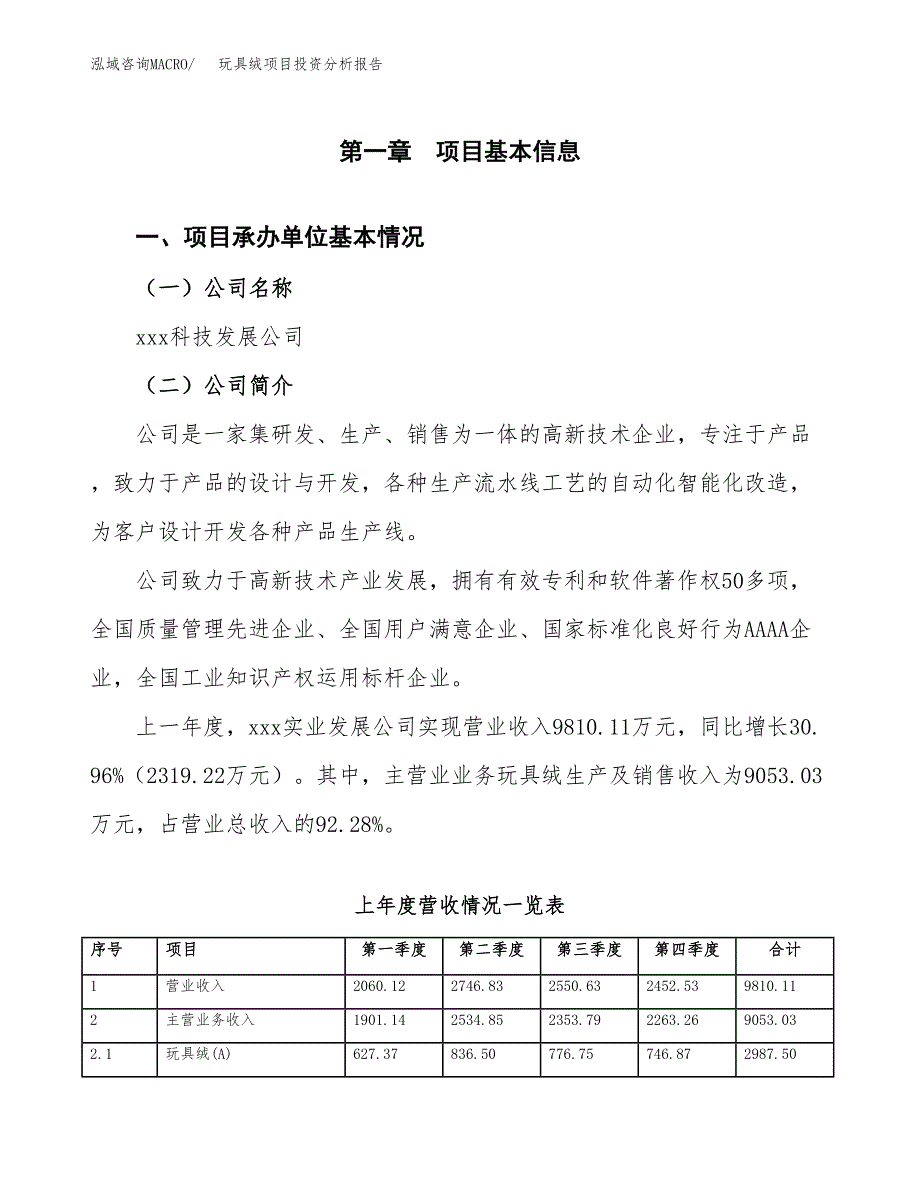 泓域咨询MACRO/　　玩具绒项目投资分析报告

第一章　项目基本信息

一、项目承办单位基本情况

（一）公司名称

xxx科技发展公司

（二）公司简介

公司是一家集研发、生产、销售为一体的高新技术企业，专注于产品，致力于产品的设计与开发，各种生产流水线工艺的自动化智能化改造，为客户设计开发各种产品生产线。

公司致力于高新技术产业发展，拥有有效专利和软件著作权50多项，全国质量管理先进企业、全国用户满意企业、国家标准化良好行为AAAA企业，全国工业知识产权运用标杆企业。

上一年度，xxx实业发展公司实现营业收入9810.11万元，同比增长30.96%（2319.22万元）。其中，主营业业务玩具绒生产及销售收入为9053.03万元，占营业总收入的92.28%。

上年度营收情况一览表

| 序号 | 项目 | 第一季度 | 第二季度 | 第三季度 | 第四季度 | 合计 |
|---|---|---|---|---|---|---|
| 1 | 营业收入 | 2060.12 | 2746.83 | 2550.63 | 2452.53 | 9810.11 |
| 2 | 主营业务收入 | 1901.14 | 2534.85 | 2353.79 | 2263.26 | 9053.03 |
| 2.1 | 玩具绒(A) | 627.37 | 836.50 | 776.75 | 746.87 | 2987.50 |